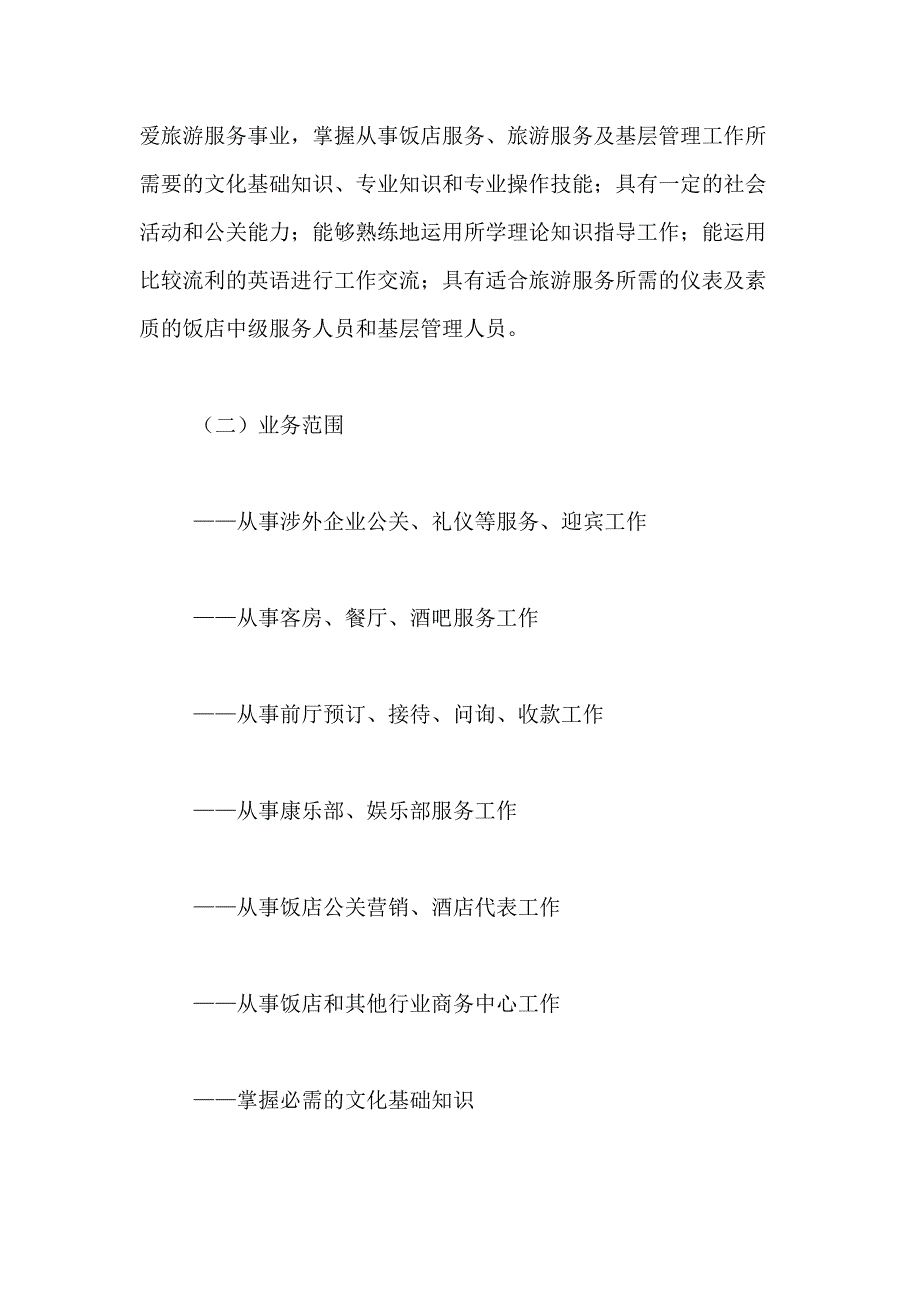 爱旅游服务事业，掌握从事饭店服务、旅游服务及基层管理工作所需要的文化基础知识、专业知识和专业操作技能；具有一定的社会活动和公关能力；能够熟练地运用所学理论知识指导工作；能运用比较流利的英语进行工作交流；具有适合旅游服务所需的仪表及素质的饭店中级服务人员和基层管理人员。

（二）业务范围

——从事涉外企业公关、礼仪等服务、迎宾工作

——从事客房、餐厅、酒吧服务工作

——从事前厅预订、接待、问询、收款工作

——从事康乐部、娱乐部服务工作

——从事饭店公关营销、酒店代表工作

——从事饭店和其他行业商务中心工作

——掌握必需的文化基础知识